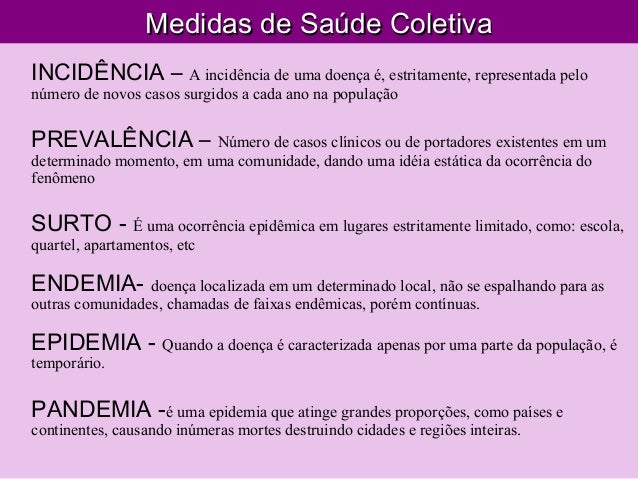 Medidas de Saúde Coletiva

INCIDÊNCIA – A incidência de uma doença é, estritamente, representada pelo número de novos casos surgidos a cada ano na população

PREVALÊNCIA – Número de casos clínicos ou de portadores existentes em um determinado momento, em uma comunidade, dando uma idéia estática da ocorrência do fenômeno

SURTO - É uma ocorrência epidêmica em lugares estritamente limitado, como: escola, quartel, apartamentos, etc

ENDEMIA- doença localizada em um determinado local, não se espalhando para as outras comunidades, chamadas de faixas endêmicas, porém contínuas.

EPIDEMIA - Quando a doença é caracterizada apenas por uma parte da população, é temporário.

PANDEMIA -é uma epidemia que atinge grandes proporções, como países e continentes, causando inúmeras mortes destruindo cidades e regiões inteiras.